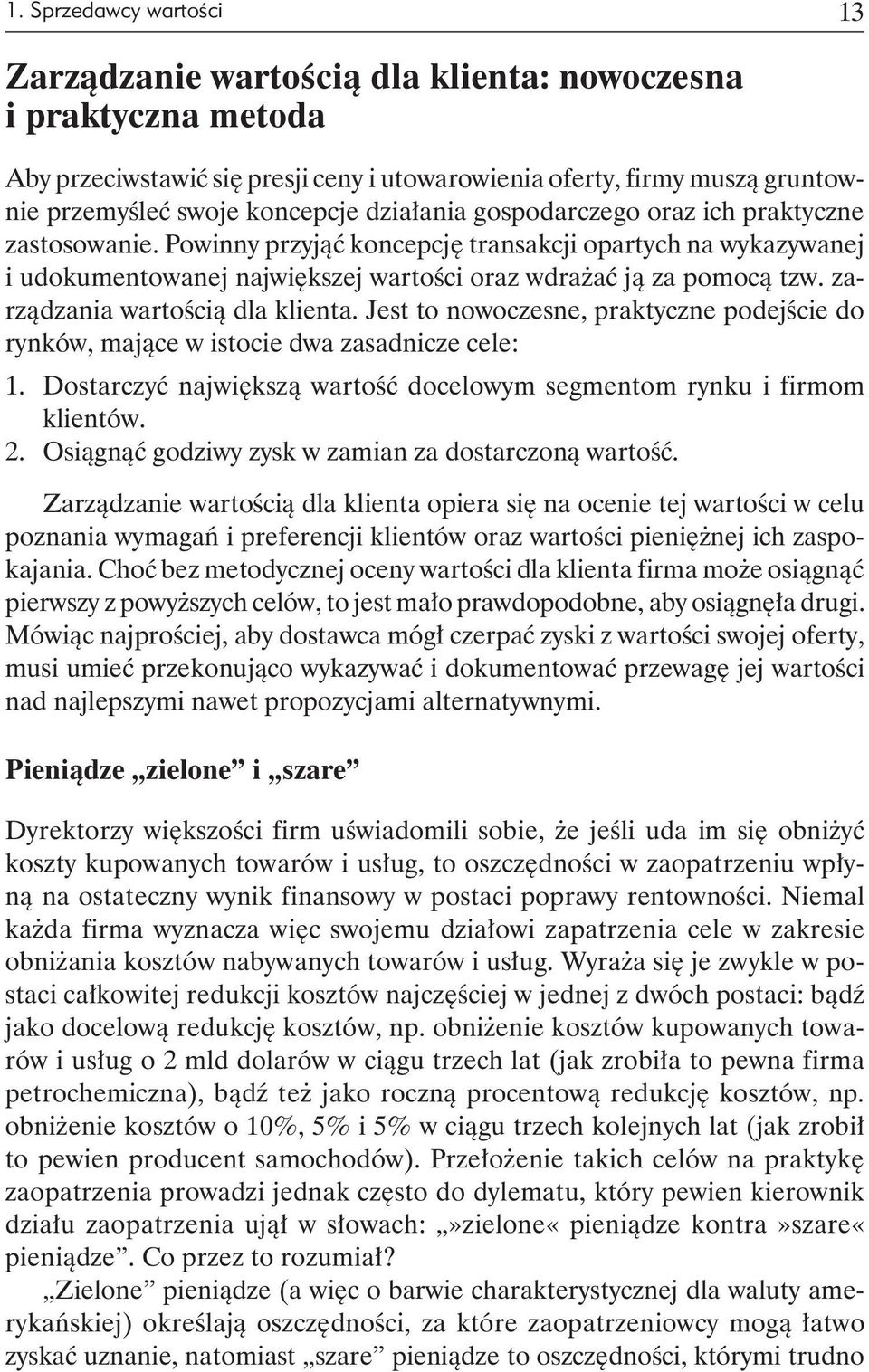 1. Sprzedawcy wartości 13

Zarządzanie wartością dla klienta: nowoczesna i praktyczna metoda

Aby przeciwstawić się presji ceny i utowarowienia oferty, firmy muszą gruntownie przemyśleć swoje koncepcje działania gospodarczego oraz ich praktyczne zastosowanie. Powinny przyjąć koncepcję transakcji opartych na wykazywanej i udokumentowanej największej wartości oraz wdrażać ją za pomocą tzw. zarządzania wartością dla klienta. Jest to nowoczesne, praktyczne podejście do rynków, mające w istocie dwa zasadnicze cele:

1. Dostarczyć największą wartość docelowym segmentom rynku i firmom klientów.
2. Osiągnąć godziwy zysk w zamian za dostarczoną wartość.

Zarządzanie wartością dla klienta opiera się na ocenie tej wartości w celu poznania wymagań i preferencji klientów oraz wartości pieniężnej ich zaspokajania. Choć bez metodycznej oceny wartości dla klienta firma może osiągnąć pierwszy z powyższych celów, to jest mało prawdopodobne, aby osiągnęła drugi. Mówiąc najprościej, aby dostawca mógł czerpać zyski z wartości swojej oferty, musi umieć przekonująco wykazywać i dokumentować przewagę jej wartości nad najlepszymi nawet propozycjami alternatywnymi.

Pieniądze „zielone” i „szare”

Dyrektorzy większości firm uświadomili sobie, że jeśli uda im się obniżyć koszty kupowanych towarów i usług, to oszczędności w zaopatrzeniu wpłyną na ostateczny wynik finansowy w postaci poprawy rentowności. Niemal każda firma wyznacza więc swojemu działowi zapatrzenia cele w zakresie obniżania kosztów nabywanych towarów i usług. Wyraża się je zwykle w postaci całkowitej redukcji kosztów najczęściej w jednej z dwóch postaci: bądź jako docelową redukcję kosztów, np. obniżenie kosztów kupowanych towarów i usług o 2 mld dolarów w ciągu trzech lat (jak zrobiła to pewna firma petrochemiczna), bądź też jako roczną procentową redukcję kosztów, np. obniżenie kosztów o 10%, 5% i 5% w ciągu trzech kolejnych lat (jak zrobił to pewien producent samochodów). Przełożenie takich celów na praktykę zaopatrzenia prowadzi jednak często do dylematu, który pewien kierownik działu zaopatrzenia ujął w słowach: „»zielone« pieniądze kontra »szare« pieniądze”. Co przez to rozumiał?

„Zielone” pieniądze (a więc o barwie charakterystycznej dla waluty amerykańskiej) określają oszczędności, za które zaopatrzeniowcy mogą łatwo zyskać uznanie, natomiast „szare” pieniądze to oszczędności, którymi trudno